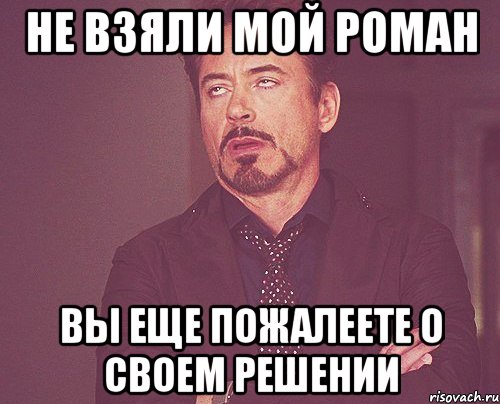 НЕ ВЗЯЛИ МОЙ РОМАН

ВЫ ЕЩЕ ПОЖАЛЕЕТЕ О СВОЕМ РЕШЕНИИ

risovach.ru